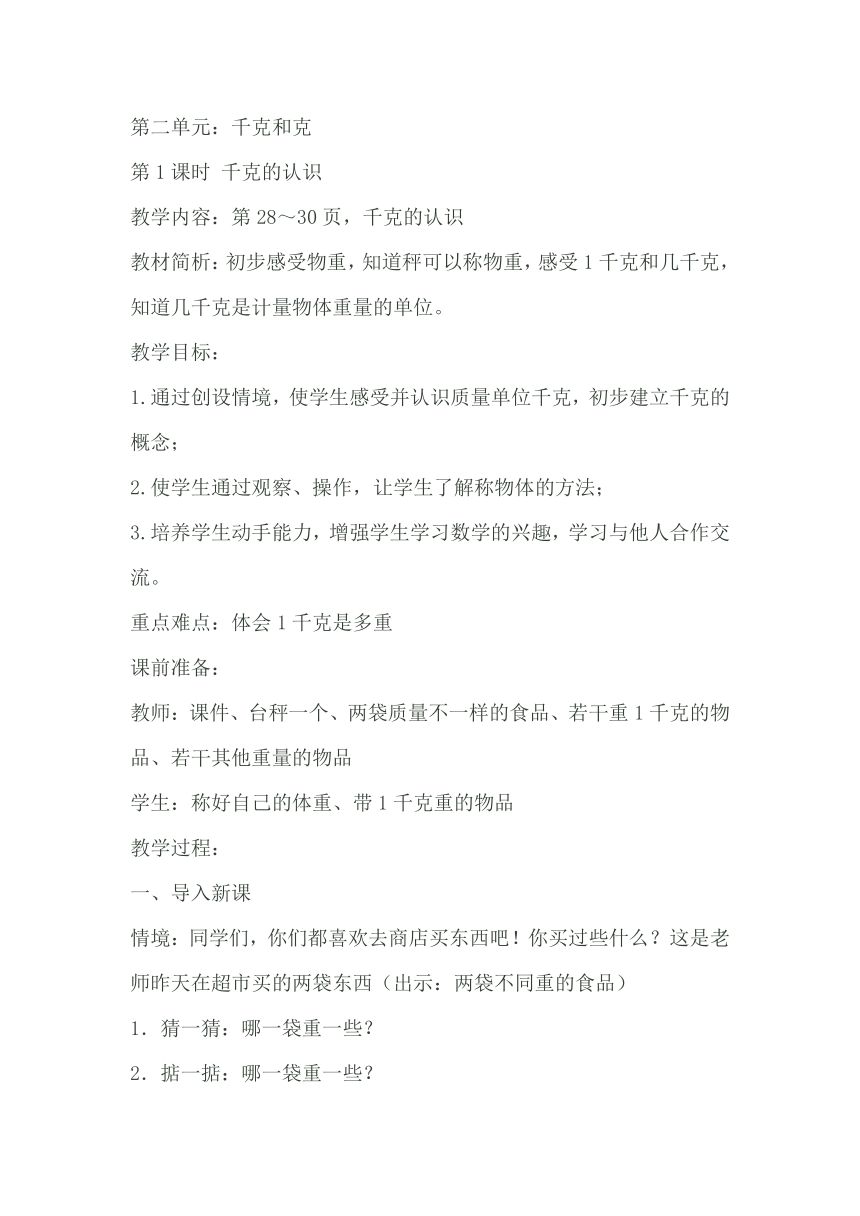 第二单元：千克和克

第 1 课时 千克的认识

教学内容：第 28～30 页，千克的认识

教材简析：初步感受物重，知道秤可以称物重，感受 1 千克和几千克，知道几千克是计量物体重量的单位。

教学目标：

1.通过创设情境，使学生感受并认识质量单位千克，初步建立千克的概念；

2.使学生通过观察、操作，让学生了解称物体的方法；

3.培养学生动手能力，增强学生学习数学的兴趣，学习与他人合作交流。

重点难点：体会 1 千克是多重

课前准备：

教师：课件、台秤一个、两袋质量不一样的食品、若干重 1 千克的物品、若干其他重量的物品

学生：称好自己的体重、带 1 千克重的物品

教学过程：

一、导入新课

情境：同学们，你们都喜欢去商店买东西吧！你买过些什么？这是老师昨天在超市买的两袋东西（出示：两袋不同重的食品）

1．猜一猜：哪一袋重一些？

2．掂一掂：哪一袋重一些？